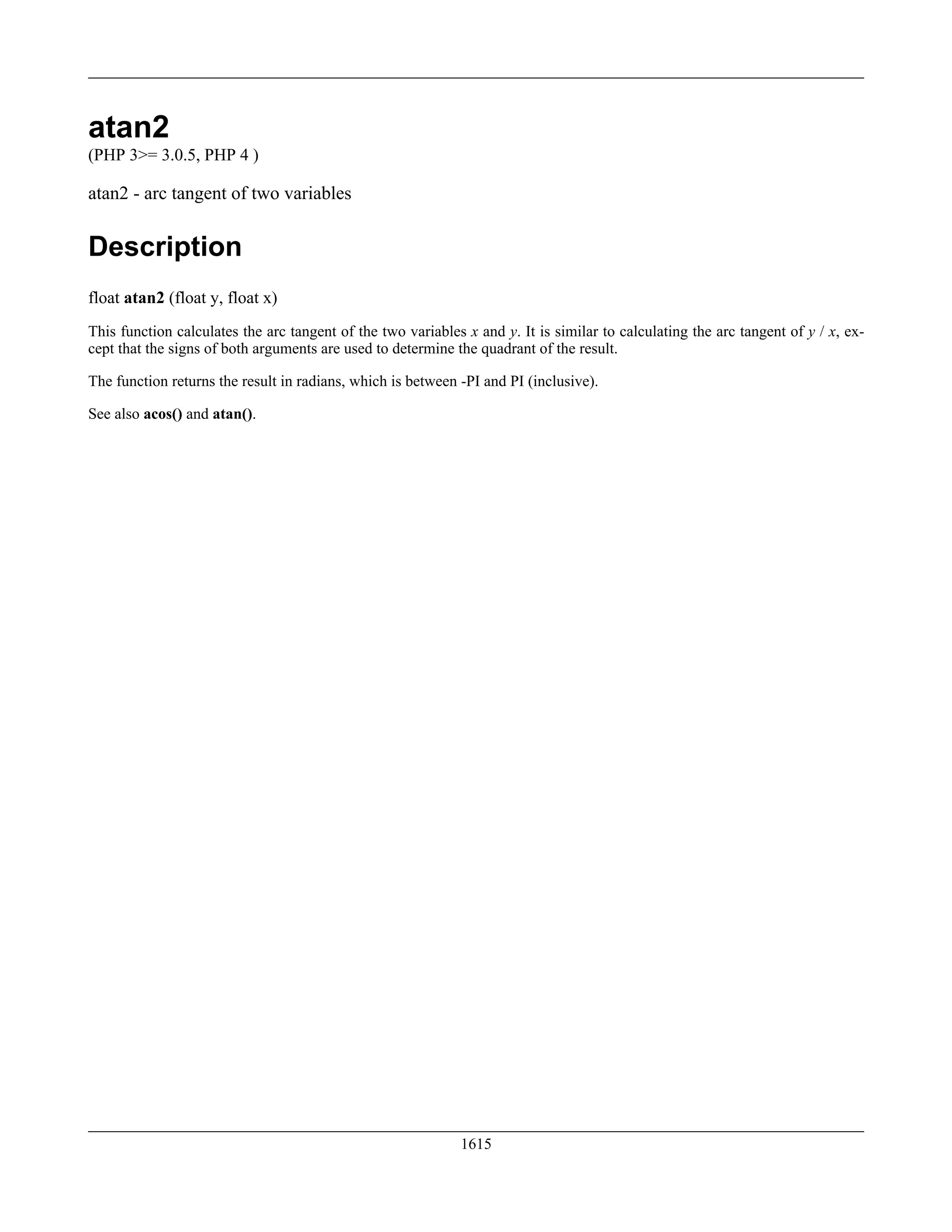 atan2

(PHP 3>= 3.0.5, PHP 4 )

atan2 - arc tangent of two variables

Description

float atan2 (float y, float x)

This function calculates the arc tangent of the two variables x and y. It is similar to calculating the arc tangent of y / x, except that the signs of both arguments are used to determine the quadrant of the result.

The function returns the result in radians, which is between -PI and PI (inclusive).

See also acos() and atan().

1615